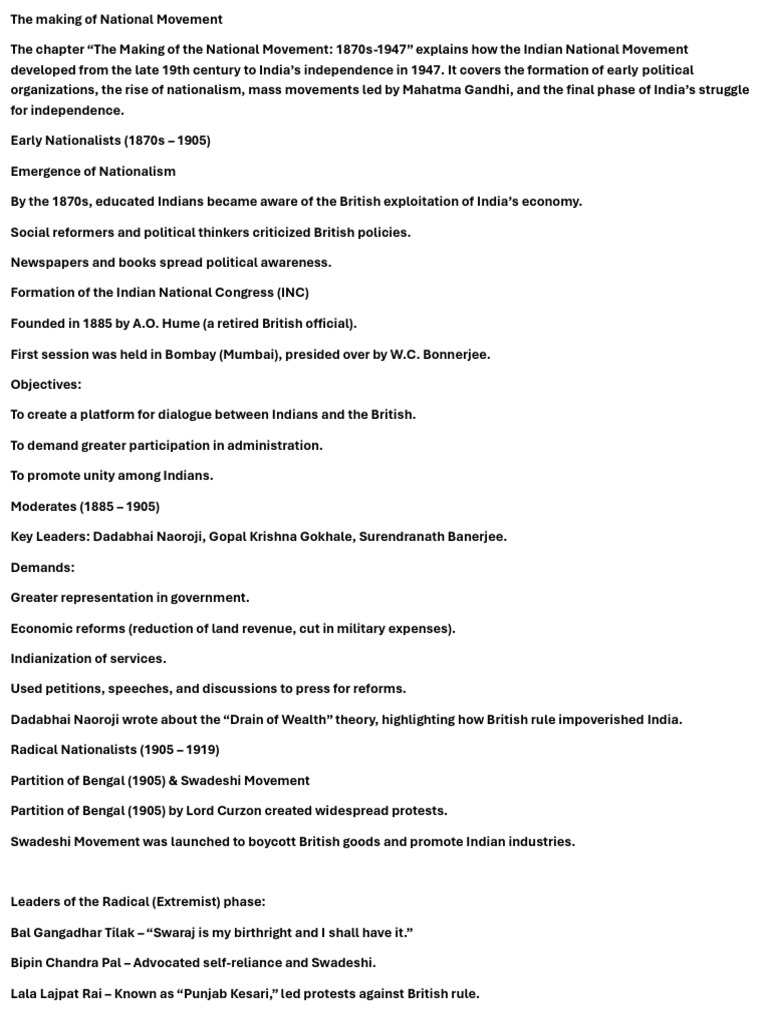 The making of National Movement

The chapter "The Making of the National Movement: 1870s-1947" explains how the Indian National Movement developed from the late 19th century to India's independence in 1947. It covers the formation of early political organizations, the rise of nationalism, mass movements led by Mahatma Gandhi, and the final phase of India's struggle for independence.

Early Nationalists (1870s – 1905)

Emergence of Nationalism

By the 1870s, educated Indians became aware of the British exploitation of India's economy.

Social reformers and political thinkers criticized British policies.

Newspapers and books spread political awareness.

Formation of the Indian National Congress (INC)

Founded in 1885 by A.O. Hume (a retired British official).

First session was held in Bombay (Mumbai), presided over by W.C. Bonnerjee.

Objectives:

To create a platform for dialogue between Indians and the British.

To demand greater participation in administration.

To promote unity among Indians.

Moderates (1885 – 1905)

Key Leaders: Dadabhai Naoroji, Gopal Krishna Gokhale, Surendranath Banerjee.

Demands:

Greater representation in government.

Economic reforms (reduction of land revenue, cut in military expenses).

Indianization of services.

Used petitions, speeches, and discussions to press for reforms.

Dadabhai Naoroji wrote about the "Drain of Wealth" theory, highlighting how British rule impoverished India.

Radical Nationalists (1905 – 1919)

Partition of Bengal (1905) & Swadeshi Movement

Partition of Bengal (1905) by Lord Curzon created widespread protests.

Swadeshi Movement was launched to boycott British goods and promote Indian industries.

Leaders of the Radical (Extremist) phase:

Bal Gangadhar Tilak – "Swaraj is my birthright and I shall have it."

Bipin Chandra Pal – Advocated self-reliance and Swadeshi.

Lala Lajpat Rai – Known as "Punjab Kesari," led protests against British rule.